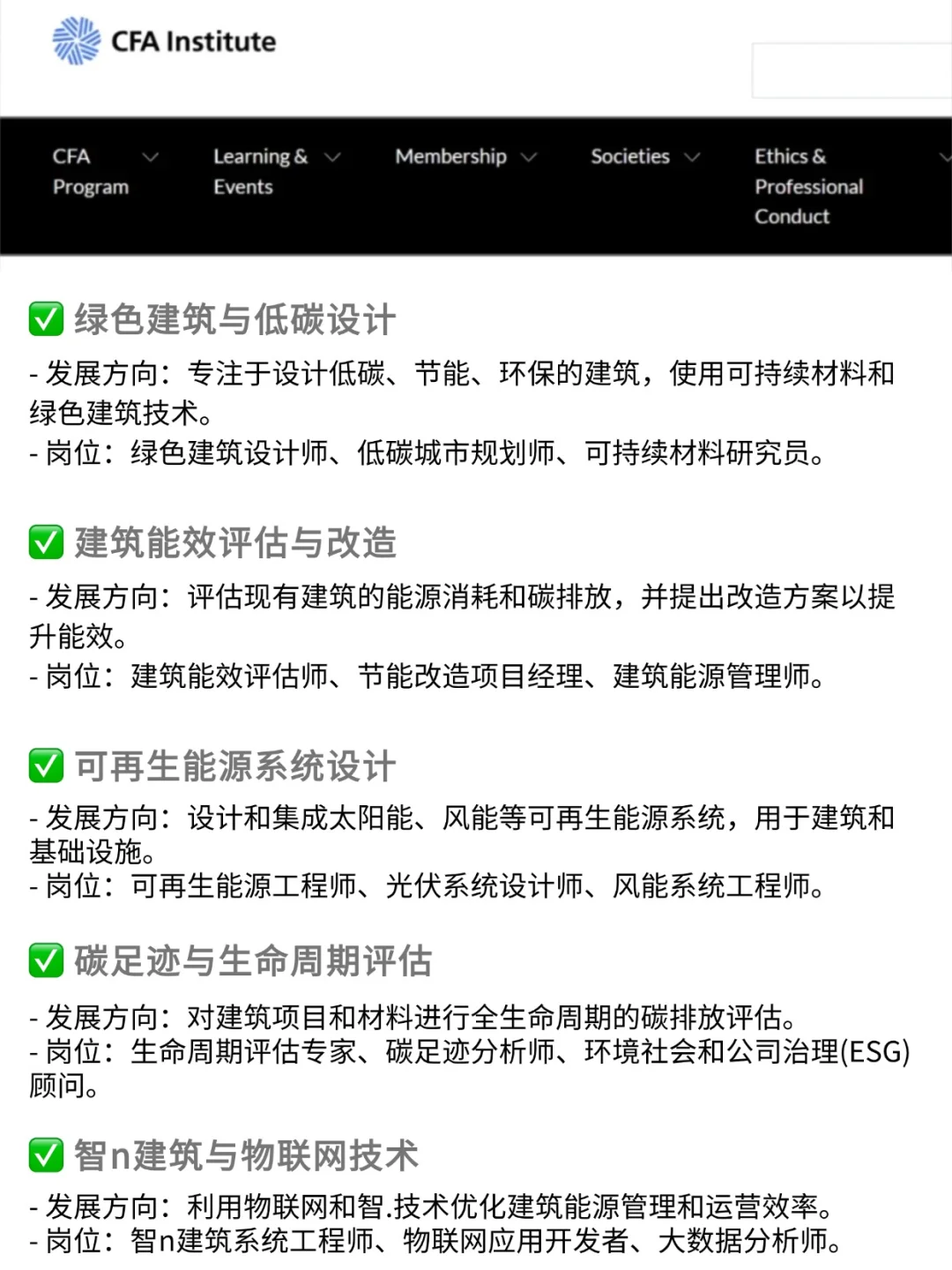 CFA Institute

CFA Program
Learning & Events
Membership
Societies
Ethics & Professional Conduct

✅ 绿色建筑与低碳设计
- 发展方向：专注于设计低碳、节能、环保的建筑，使用可持续材料和绿色建筑技术。
- 岗位：绿色建筑设计师、低碳城市规划师、可持续材料研究员。

✅ 建筑能效评估与改造
- 发展方向：评估现有建筑的能源消耗和碳排放，并提出改造方案以提升能效。
- 岗位：建筑能效评估师、节能改造项目经理、建筑能源管理师。

✅ 可再生能源系统设计
- 发展方向：设计和集成太阳能、风能等可再生能源系统，用于建筑和基础设施。
- 岗位：可再生能源工程师、光伏系统设计师、风能系统工程师。

✅ 碳足迹与生命周期评估
- 发展方向：对建筑项目和材料进行全生命周期的碳排放评估。
- 岗位：生命周期评估专家、碳足迹分析师、环境社会和公司治理(ESG)顾问。

✅ 智n建筑与物联网技术
- 发展方向：利用物联网和智.技术优化建筑能源管理和运营效率。
- 岗位：智n建筑系统工程师、物联网应用开发者、大数据分析师。